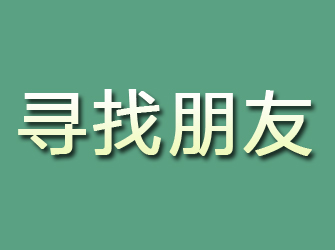 寻找朋友